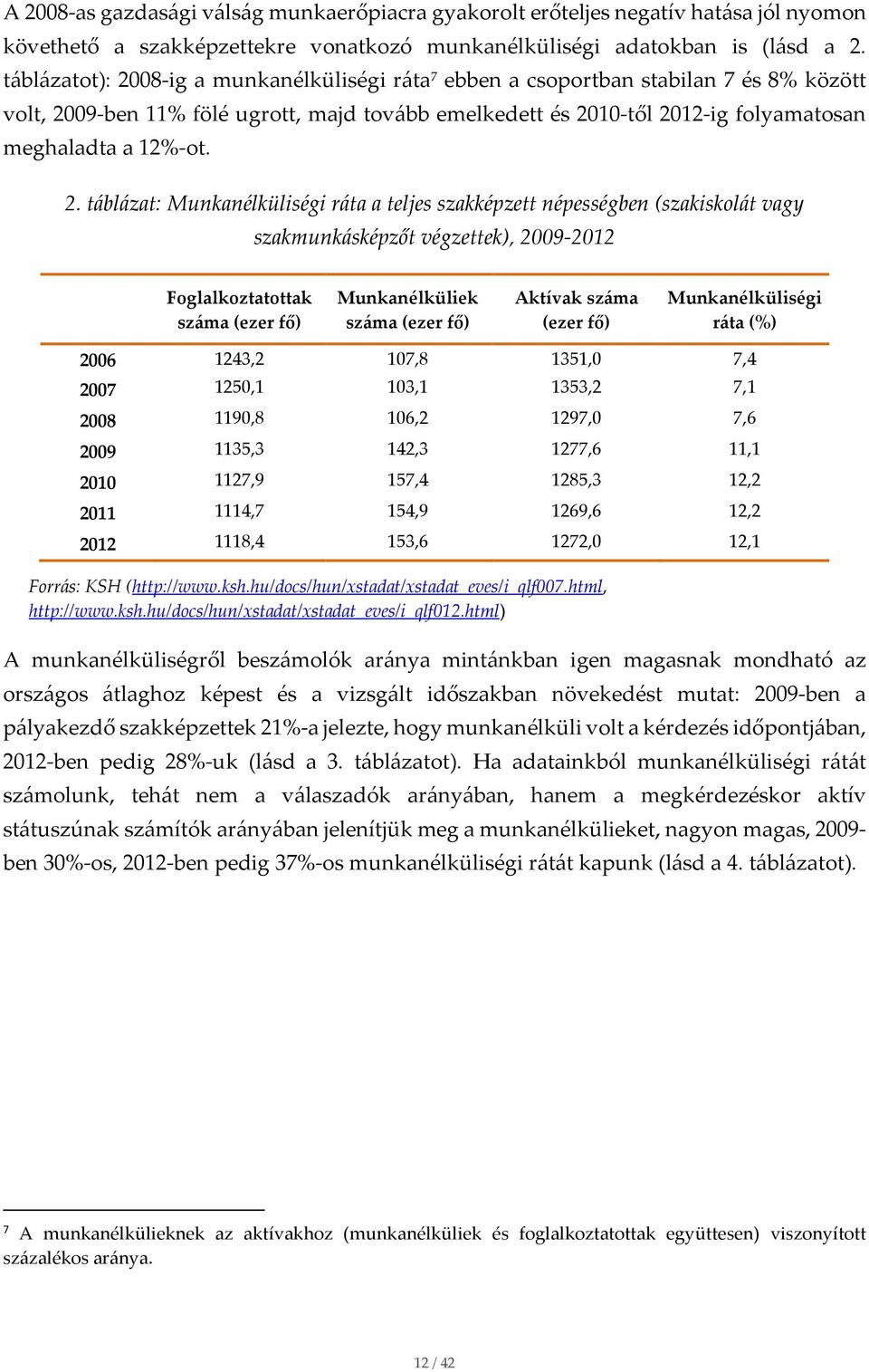 A 2008-as gazdasági válság munkaerőpiacra gyakorolt erőteljes negatív hatása jól nyomon követhető a szakképzettekre vonatkozó munkanélküliségi adatokban is (lásd a 2. táblázatot): 2008-ig a munkanélküliségi ráta$^7$ ebben a csoportban stabilan 7 és 8% között volt, 2009-ben 11% fölé ugrott, majd tovább emelkedett és 2010-től 2012-ig folyamatosan meghaladta a 12%-ot.

2. táblázat: Munkanélküliségi ráta a teljes szakképzett népességben (szakiskolát vagy szakmunkásképzőt végzettek), 2009-2012

| | Foglalkoztatottak száma (ezer fő) | Munkanélküliek száma (ezer fő) | Aktívak száma (ezer fő) | Munkanélküliségi ráta (%) |
|---|---|---|---|---|
| 2006 | 1243,2 | 107,8 | 1351,0 | 7,4 |
| 2007 | 1250,1 | 103,1 | 1353,2 | 7,1 |
| 2008 | 1190,8 | 106,2 | 1297,0 | 7,6 |
| 2009 | 1135,3 | 142,3 | 1277,6 | 11,1 |
| 2010 | 1127,9 | 157,4 | 1285,3 | 12,2 |
| 2011 | 1114,7 | 154,9 | 1269,6 | 12,2 |
| 2012 | 1118,4 | 153,6 | 1272,0 | 12,1 |

Forrás: KSH (http://www.ksh.hu/docs/hun/xstadat/xstadat_eves/i_qlf007.html, http://www.ksh.hu/docs/hun/xstadat/xstadat_eves/i_qlf012.html)

A munkanélküliségről beszámolók aránya mintánkban igen magasnak mondható az országos átlaghoz képest és a vizsgált időszakban növekedést mutat: 2009-ben a pályakezdő szakképzettek 21%-a jelezte, hogy munkanélküli volt a kérdezés időpontjában, 2012-ben pedig 28%-uk (lásd a 3. táblázatot). Ha adatainkból munkanélküliségi rátát számolunk, tehát nem a válaszadók arányában, hanem a megkérdezéskor aktív státuszúnak számítók arányában jelenítjük meg a munkanélkülieket, nagyon magas, 2009-ben 30%-os, 2012-ben pedig 37%-os munkanélküliségi rátát kapunk (lásd a 4. táblázatot).

$^7$ A munkanélkülieknek az aktívakhoz (munkanélküliek és foglalkoztatottak együttesen) viszonyított százalékos aránya.

12 / 42